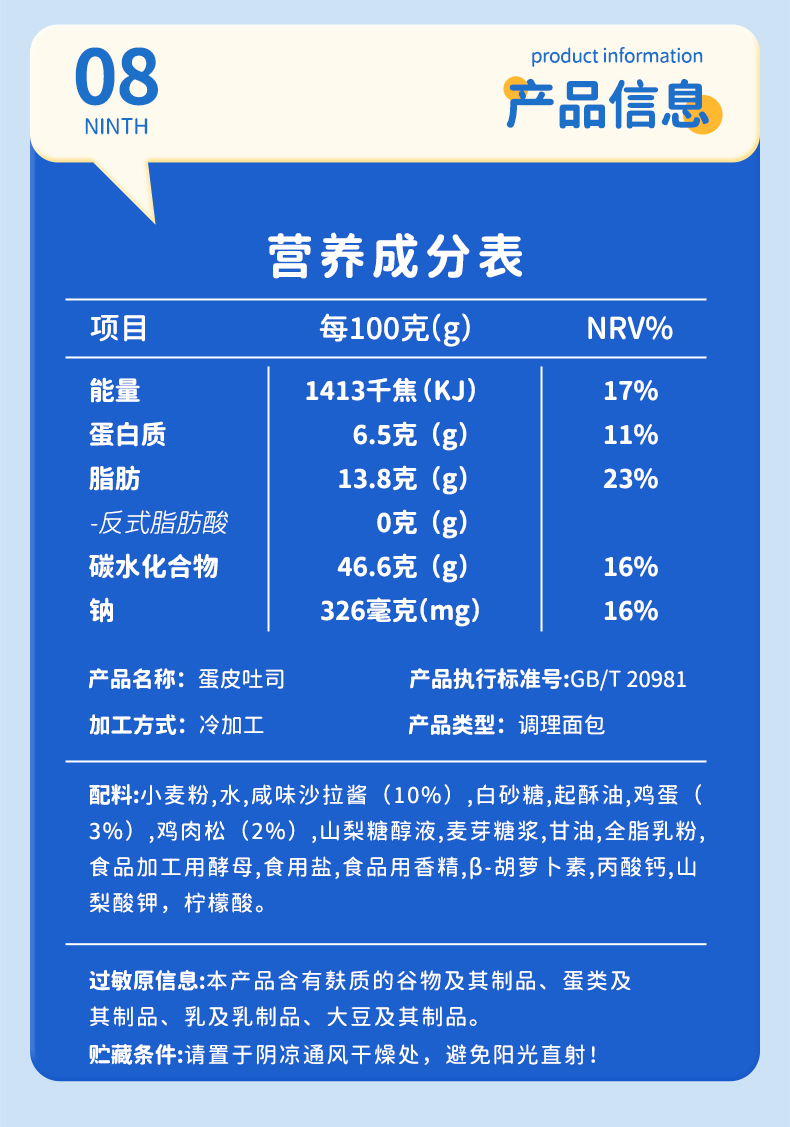 08
NINTH

product information
产品信息

营养成分表

| 项目 | 每100克(g) | NRV% |
|---|---|---|
| 能量 | 1413千焦(KJ) | 17% |
| 蛋白质 | 6.5克(g) | 11% |
| 脂肪 | 13.8克(g) | 23% |
| -反式脂肪酸 | 0克(g) | |
| 碳水化合物 | 46.6克(g) | 16% |
| 钠 | 326毫克(mg) | 16% |

产品名称：蛋皮吐司

产品执行标准号:GB/T 20981

加工方式：冷加工

产品类型：调理面包

配料:小麦粉,水,咸味沙拉酱（10%）,白砂糖,起酥油,鸡蛋（3%）,鸡肉松（2%）,山梨糖醇液,麦芽糖浆,甘油,全脂乳粉,食品加工用酵母,食用盐,食品用香精,β-胡萝卜素,丙酸钙,山梨酸钾，柠檬酸。

过敏原信息:本产品含有麸质的谷物及其制品、蛋类及其制品、乳及乳制品、大豆及其制品。

贮藏条件:请置于阴凉通风干燥处，避免阳光直射！